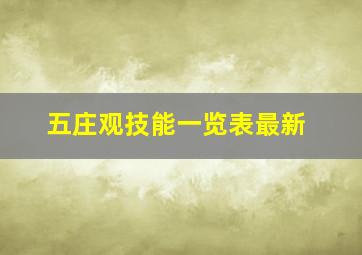 五庄观技能一览表最新